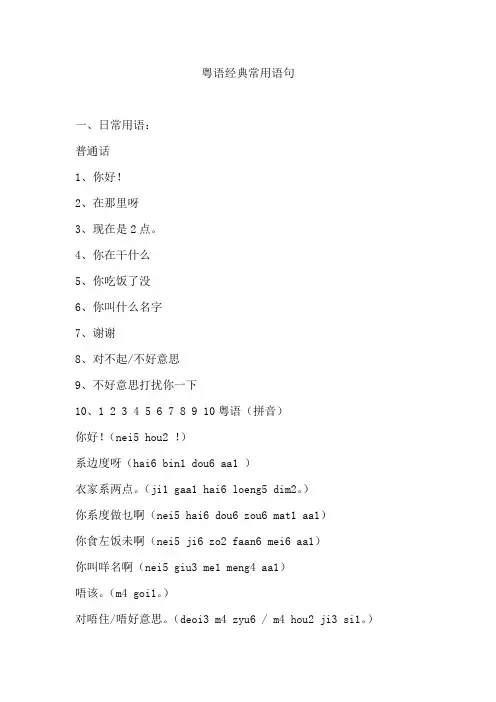 粤语经典常用语句

一、日常用语：

普通话

1、你好！

2、在那里呀

3、现在是2点。

4、你在干什么

5、你吃饭了没

6、你叫什么名字

7、谢谢

8、对不起/不好意思

9、不好意思打扰你一下

10、1 2 3 4 5 6 7 8 9 10 粤语（拼音）

你好！（nei5 hou2 !）

系边度呀（hai6 bin1 dou6 aa1 ）

衣家系两点。（ji1 gaa1 hai6 loeng5 dim2。）

你系度做乜啊（nei5 hai6 dou6 zou6 mat1 aa1）

你食左饭未啊（nei5 ji6 zo2 faan6 mei6 aa1）

你叫咩名啊（nei5 giu3 me1 meng4 aa1）

唔该。（m4 goi1。）

对唔住/唔好意思。（deoi3 m4 zyu6 / m4 hou2 ji3 si1。）